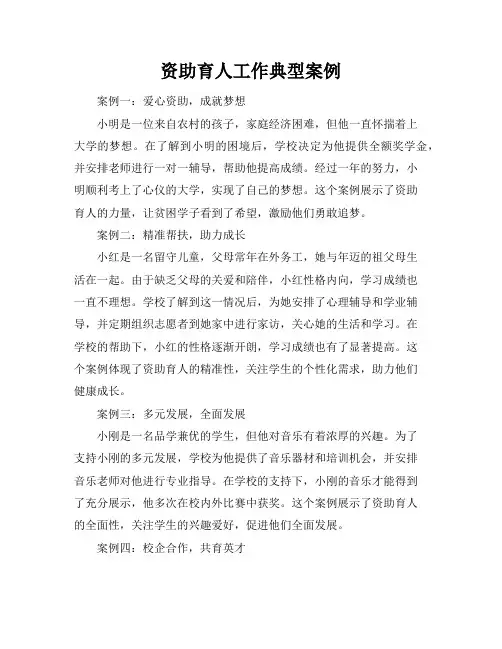 资助育人工作典型案例

案例一：爱心资助，成就梦想

小明是一位来自农村的孩子，家庭经济困难，但他一直怀揣着上大学的梦想。在了解到小明的困境后，学校决定为他提供全额奖学金，并安排老师进行一对一辅导，帮助他提高成绩。经过一年的努力，小明顺利考上了心仪的大学，实现了自己的梦想。这个案例展示了资助育人的力量，让贫困学子看到了希望，激励他们勇敢追梦。

案例二：精准帮扶，助力成长

小红是一名留守儿童，父母常年在外务工，她与年迈的祖父母生活在一起。由于缺乏父母的关爱和陪伴，小红性格内向，学习成绩也一直不理想。学校了解到这一情况后，为她安排了心理辅导和学业辅导，并定期组织志愿者到她家中进行家访，关心她的生活和学习。在学校的帮助下，小红的性格逐渐开朗，学习成绩也有了显著提高。这个案例体现了资助育人的精准性，关注学生的个性化需求，助力他们健康成长。

案例三：多元发展，全面发展

小刚是一名品学兼优的学生，但他对音乐有着浓厚的兴趣。为了支持小刚的多元发展，学校为他提供了音乐器材和培训机会，并安排音乐老师对他进行专业指导。在学校的支持下，小刚的音乐才能得到了充分展示，他多次在校内外比赛中获奖。这个案例展示了资助育人的全面性，关注学生的兴趣爱好，促进他们全面发展。

案例四：校企合作，共育英才